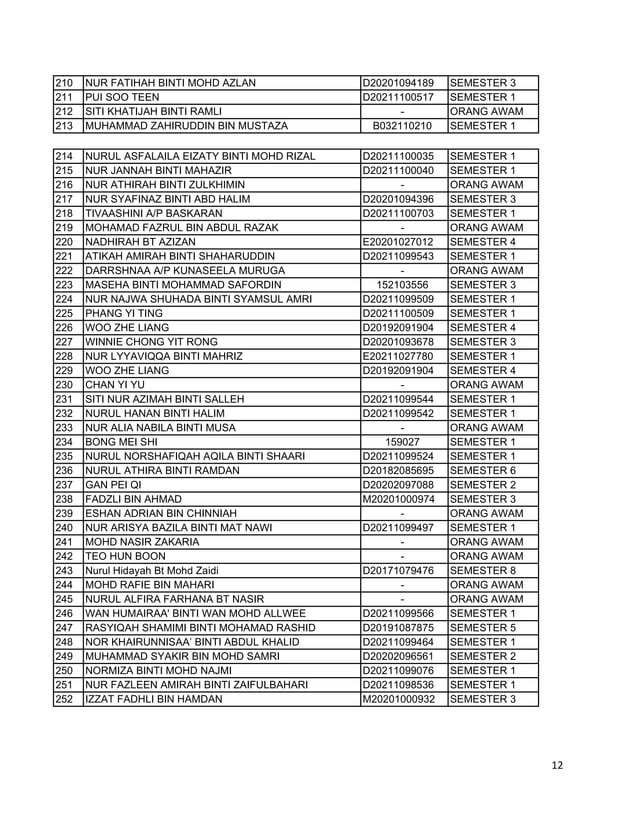 | 210 | NUR FATIHAH BINTI MOHD AZLAN | D20201094189 | SEMESTER 3 |
|---|---|---|---|
| 211 | PUI SOO TEEN | D20211100517 | SEMESTER 1 |
| 212 | SITI KHATIJAH BINTI RAMLI | - | ORANG AWAM |
| 213 | MUHAMMAD ZAHIRUDDIN BIN MUSTAZA | B032110210 | SEMESTER 1 |

| 214 | NURUL ASFALAILA EIZATY BINTI MOHD RIZAL | D20211100035 | SEMESTER 1 |
|---|---|---|---|
| 215 | NUR JANNAH BINTI MAHAZIR | D20211100040 | SEMESTER 1 |
| 216 | NUR ATHIRAH BINTI ZULKHIMIN | - | ORANG AWAM |
| 217 | NUR SYAFINAZ BINTI ABD HALIM | D20201094396 | SEMESTER 3 |
| 218 | TIVAASHINI A/P BASKARAN | D20211100703 | SEMESTER 1 |
| 219 | MOHAMAD FAZRUL BIN ABDUL RAZAK | - | ORANG AWAM |
| 220 | NADHIRAH BT AZIZAN | E20201027012 | SEMESTER 4 |
| 221 | ATIKAH AMIRAH BINTI SHAHARUDDIN | D20211099543 | SEMESTER 1 |
| 222 | DARRSHNAA A/P KUNASEELA MURUGA | - | ORANG AWAM |
| 223 | MASEHA BINTI MOHAMMAD SAFORDIN | 152103556 | SEMESTER 3 |
| 224 | NUR NAJWA SHUHADA BINTI SYAMSUL AMRI | D20211099509 | SEMESTER 1 |
| 225 | PHANG YI TING | D20211100509 | SEMESTER 1 |
| 226 | WOO ZHE LIANG | D20192091904 | SEMESTER 4 |
| 227 | WINNIE CHONG YIT RONG | D20201093678 | SEMESTER 3 |
| 228 | NUR LYYAVIQQA BINTI MAHRIZ | E20211027780 | SEMESTER 1 |
| 229 | WOO ZHE LIANG | D20192091904 | SEMESTER 4 |
| 230 | CHAN YI YU | - | ORANG AWAM |
| 231 | SITI NUR AZIMAH BINTI SALLEH | D20211099544 | SEMESTER 1 |
| 232 | NURUL HANAN BINTI HALIM | D20211099542 | SEMESTER 1 |
| 233 | NUR ALIA NABILA BINTI MUSA | - | ORANG AWAM |
| 234 | BONG MEI SHI | 159027 | SEMESTER 1 |
| 235 | NURUL NORSHAFIQAH AQILA BINTI SHAARI | D20211099524 | SEMESTER 1 |
| 236 | NURUL ATHIRA BINTI RAMDAN | D20182085695 | SEMESTER 6 |
| 237 | GAN PEI QI | D20202097088 | SEMESTER 2 |
| 238 | FADZLI BIN AHMAD | M20201000974 | SEMESTER 3 |
| 239 | ESHAN ADRIAN BIN CHINNIAH | - | ORANG AWAM |
| 240 | NUR ARISYA BAZILA BINTI MAT NAWI | D20211099497 | SEMESTER 1 |
| 241 | MOHD NASIR ZAKARIA | - | ORANG AWAM |
| 242 | TEO HUN BOON | - | ORANG AWAM |
| 243 | Nurul Hidayah Bt Mohd Zaidi | D20171079476 | SEMESTER 8 |
| 244 | MOHD RAFIE BIN MAHARI | - | ORANG AWAM |
| 245 | NURUL ALFIRA FARHANA BT NASIR | - | ORANG AWAM |
| 246 | WAN HUMAIRAA' BINTI WAN MOHD ALLWEE | D20211099566 | SEMESTER 1 |
| 247 | RASYIQAH SHAMIMI BINTI MOHAMAD RASHID | D20191087875 | SEMESTER 5 |
| 248 | NOR KHAIRUNNISAA' BINTI ABDUL KHALID | D20211099464 | SEMESTER 1 |
| 249 | MUHAMMAD SYAKIR BIN MOHD SAMRI | D20202096561 | SEMESTER 2 |
| 250 | NORMIZA BINTI MOHD NAJMI | D20211099076 | SEMESTER 1 |
| 251 | NUR FAZLEEN AMIRAH BINTI ZAIFULBAHARI | D20211098536 | SEMESTER 1 |
| 252 | IZZAT FADHLI BIN HAMDAN | M20201000932 | SEMESTER 3 |

12